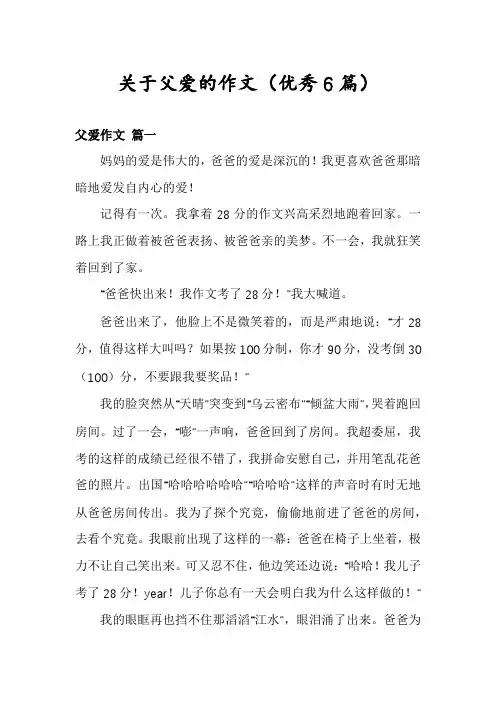 关于父爱的作文（优秀6篇）

父爱作文 篇一

妈妈的爱是伟大的，爸爸的爱是深沉的！我更喜欢爸爸那暗暗地爱发自内心的爱！

记得有一次。我拿着28分的作文兴高采烈地跑着回家。一路上我正做着被爸爸表扬、被爸爸亲的美梦。不一会，我就狂笑着回到了家。

"爸爸快出来！我作文考了28分！"我大喊道。

爸爸出来了，他脸上不是微笑着的，而是严肃地说："才28分，值得这样大叫吗？如果按100分制，你才90分，没考倒30（100）分，不要跟我要奖品！"

我的脸突然从"天晴"突变到"乌云密布""倾盆大雨"，哭着跑回房间。过了一会，"嘭"一声响，爸爸回到了房间。我超委屈，我考的这样的成绩已经很不错了，我拼命安慰自己，并用笔乱花爸爸的照片。出国"哈哈哈哈哈哈""哈哈哈"这样的声音时有时无地从爸爸房间传出。我为了探个究竟，偷偷地前进了爸爸的房间，去看个究竟。我眼前出现了这样的一幕：爸爸在椅子上坐着，极力不让自己笑出来。可又忍不住，他边笑还边说："哈哈！我儿子考了28分！year！儿子你总有一天会明白我为什么这样做的！"

我的眼眶再也挡不住那滔滔"江水"，眼泪涌了出来。爸爸为